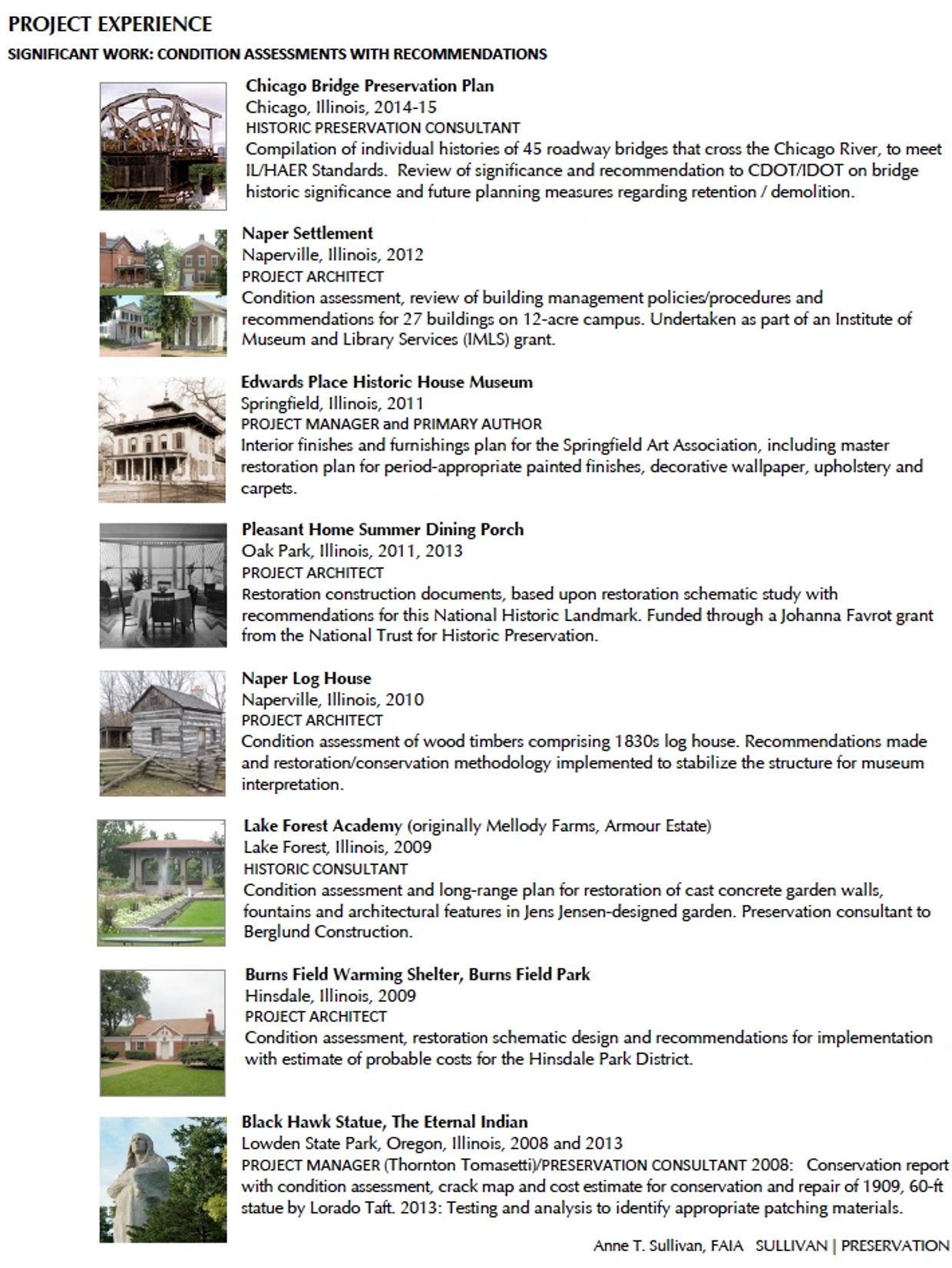 PROJECT EXPERIENCE

SIGNIFICANT WORK: CONDITION ASSESSMENTS WITH RECOMMENDATIONS

Chicago Bridge Preservation Plan
Chicago, Illinois, 2014-15
HISTORIC PRESERVATION CONSULTANT
Compilation of individual histories of 45 roadway bridges that cross the Chicago River, to meet IL/HAER Standards. Review of significance and recommendation to CDOT/IDOT on bridge historic significance and future planning measures regarding retention / demolition.

Naper Settlement
Naperville, Illinois, 2012
PROJECT ARCHITECT
Condition assessment, review of building management policies/procedures and recommendations for 27 buildings on 12-acre campus. Undertaken as part of an Institute of Museum and Library Services (IMLS) grant.

Edwards Place Historic House Museum
Springfield, Illinois, 2011
PROJECT MANAGER and PRIMARY AUTHOR
Interior finishes and furnishings plan for the Springfield Art Association, including master restoration plan for period-appropriate painted finishes, decorative wallpaper, upholstery and carpets.

Pleasant Home Summer Dining Porch
Oak Park, Illinois, 2011, 2013
PROJECT ARCHITECT
Restoration construction documents, based upon restoration schematic study with recommendations for this National Historic Landmark. Funded through a Johanna Favrot grant from the National Trust for Historic Preservation.

Naper Log House
Naperville, Illinois, 2010
PROJECT ARCHITECT
Condition assessment of wood timbers comprising 1830s log house. Recommendations made and restoration/conservation methodology implemented to stabilize the structure for museum interpretation.

Lake Forest Academy (originally Mellody Farms, Armour Estate)
Lake Forest, Illinois, 2009
HISTORIC CONSULTANT
Condition assessment and long-range plan for restoration of cast concrete garden walls, fountains and architectural features in Jens Jensen-designed garden. Preservation consultant to Berglund Construction.

Burns Field Warming Shelter, Burns Field Park
Hinsdale, Illinois, 2009
PROJECT ARCHITECT
Condition assessment, restoration schematic design and recommendations for implementation with estimate of probable costs for the Hinsdale Park District.

Black Hawk Statue, The Eternal Indian
Lowden State Park, Oregon, Illinois, 2008 and 2013
PROJECT MANAGER (Thornton Tomasetti)/PRESERVATION CONSULTANT 2008: Conservation report with condition assessment, crack map and cost estimate for conservation and repair of 1909, 60-ft statue by Lorado Taft. 2013: Testing and analysis to identify appropriate patching materials.

Anne T. Sullivan, FAIA SULLIVAN | PRESERVATION